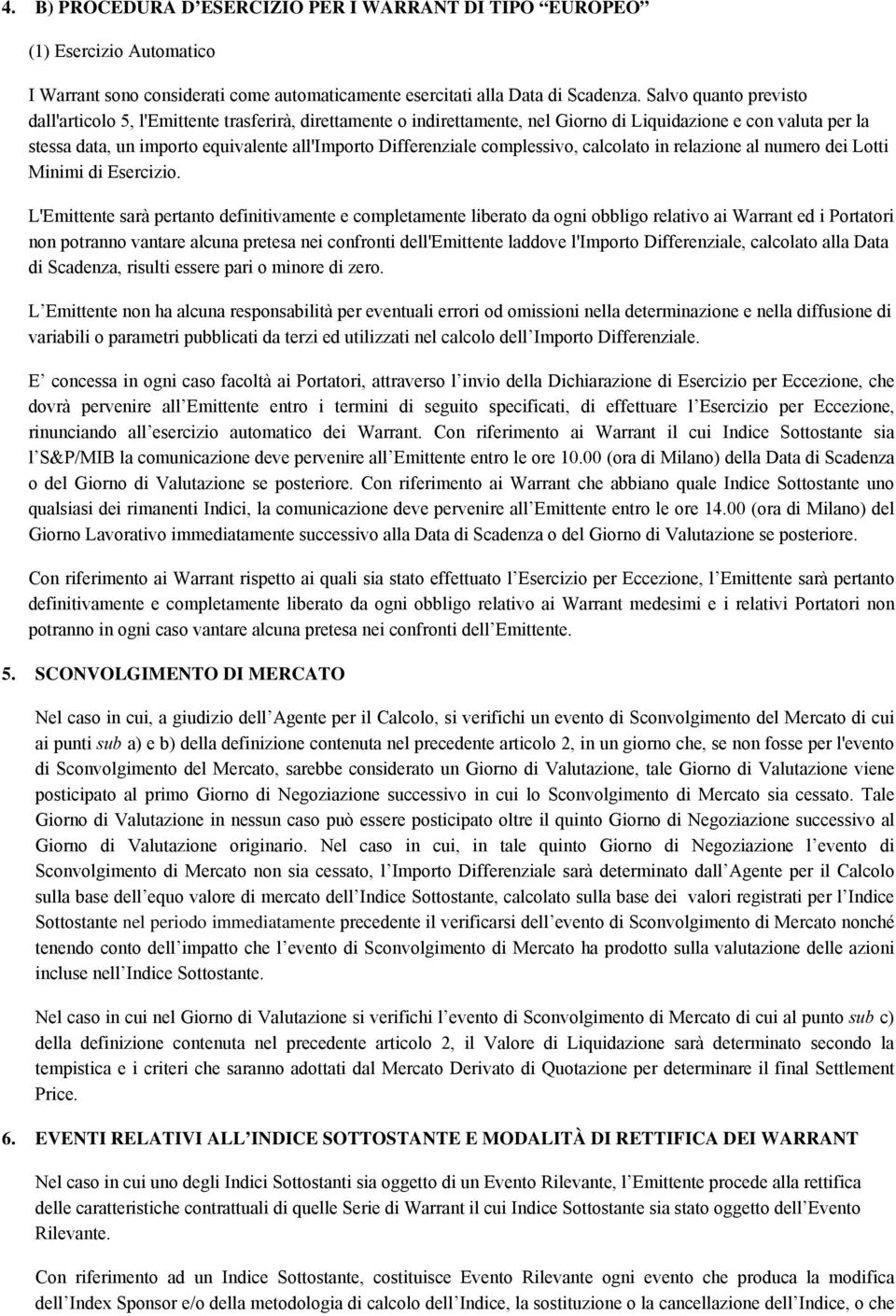 4. B) PROCEDURA D'ESERCIZIO PER I WARRANT DI TIPO "EUROPEO"

(1) Esercizio Automatico

I Warrant sono considerati come automaticamente esercitati alla Data di Scadenza. Salvo quanto previsto dall'articolo 5, l'Emittente trasferirà, direttamente o indirettamente, nel Giorno di Liquidazione e con valuta per la stessa data, un importo equivalente all'Importo Differenziale complessivo, calcolato in relazione al numero dei Lotti Minimi di Esercizio.

L'Emittente sarà pertanto definitivamente e completamente liberato da ogni obbligo relativo ai Warrant ed i Portatori non potranno vantare alcuna pretesa nei confronti dell'Emittente laddove l'Importo Differenziale, calcolato alla Data di Scadenza, risulti essere pari o minore di zero.

L Emittente non ha alcuna responsabilità per eventuali errori od omissioni nella determinazione e nella diffusione di variabili o parametri pubblicati da terzi ed utilizzati nel calcolo dell Importo Differenziale.

E concessa in ogni caso facoltà ai Portatori, attraverso l invio della Dichiarazione di Esercizio per Eccezione, che dovrà pervenire all Emittente entro i termini di seguito specificati, di effettuare l Esercizio per Eccezione, rinunciando all esercizio automatico dei Warrant. Con riferimento ai Warrant il cui Indice Sottostante sia l S&P/MIB la comunicazione deve pervenire all Emittente entro le ore 10.00 (ora di Milano) della Data di Scadenza o del Giorno di Valutazione se posteriore. Con riferimento ai Warrant che abbiano quale Indice Sottostante uno qualsiasi dei rimanenti Indici, la comunicazione deve pervenire all Emittente entro le ore 14.00 (ora di Milano) del Giorno Lavorativo immediatamente successivo alla Data di Scadenza o del Giorno di Valutazione se posteriore.

Con riferimento ai Warrant rispetto ai quali sia stato effettuato l Esercizio per Eccezione, l Emittente sarà pertanto definitivamente e completamente liberato da ogni obbligo relativo ai Warrant medesimi e i relativi Portatori non potranno in ogni caso vantare alcuna pretesa nei confronti dell Emittente.

5. SCONVOLGIMENTO DI MERCATO

Nel caso in cui, a giudizio dell Agente per il Calcolo, si verifichi un evento di Sconvolgimento del Mercato di cui ai punti sub a) e b) della definizione contenuta nel precedente articolo 2, in un giorno che, se non fosse per l'evento di Sconvolgimento del Mercato, sarebbe considerato un Giorno di Valutazione, tale Giorno di Valutazione viene posticipato al primo Giorno di Negoziazione successivo in cui lo Sconvolgimento di Mercato sia cessato. Tale Giorno di Valutazione in nessun caso può essere posticipato oltre il quinto Giorno di Negoziazione successivo al Giorno di Valutazione originario. Nel caso in cui, in tale quinto Giorno di Negoziazione l evento di Sconvolgimento di Mercato non sia cessato, l Importo Differenziale sarà determinato dall Agente per il Calcolo sulla base dell equo valore di mercato dell Indice Sottostante, calcolato sulla base dei valori registrati per l Indice Sottostante nel periodo immediatamente precedente il verificarsi dell evento di Sconvolgimento di Mercato nonché tenendo conto dell impatto che l evento di Sconvolgimento di Mercato ha prodotto sulla valutazione delle azioni incluse nell Indice Sottostante.

Nel caso in cui nel Giorno di Valutazione si verifichi l evento di Sconvolgimento di Mercato di cui al punto sub c) della definizione contenuta nel precedente articolo 2, il Valore di Liquidazione sarà determinato secondo la tempistica e i criteri che saranno adottati dal Mercato Derivato di Quotazione per determinare il final Settlement Price.

6. EVENTI RELATIVI ALL INDICE SOTTOSTANTE E MODALITÀ DI RETTIFICA DEI WARRANT

Nel caso in cui uno degli Indici Sottostanti sia oggetto di un Evento Rilevante, l Emittente procede alla rettifica delle caratteristiche contrattuali di quelle Serie di Warrant il cui Indice Sottostante sia stato oggetto dell Evento Rilevante.

Con riferimento ad un Indice Sottostante, costituisce Evento Rilevante ogni evento che produca la modifica dell Index Sponsor e/o della metodologia di calcolo dell Indice, la sostituzione o la cancellazione dell Indice, o che